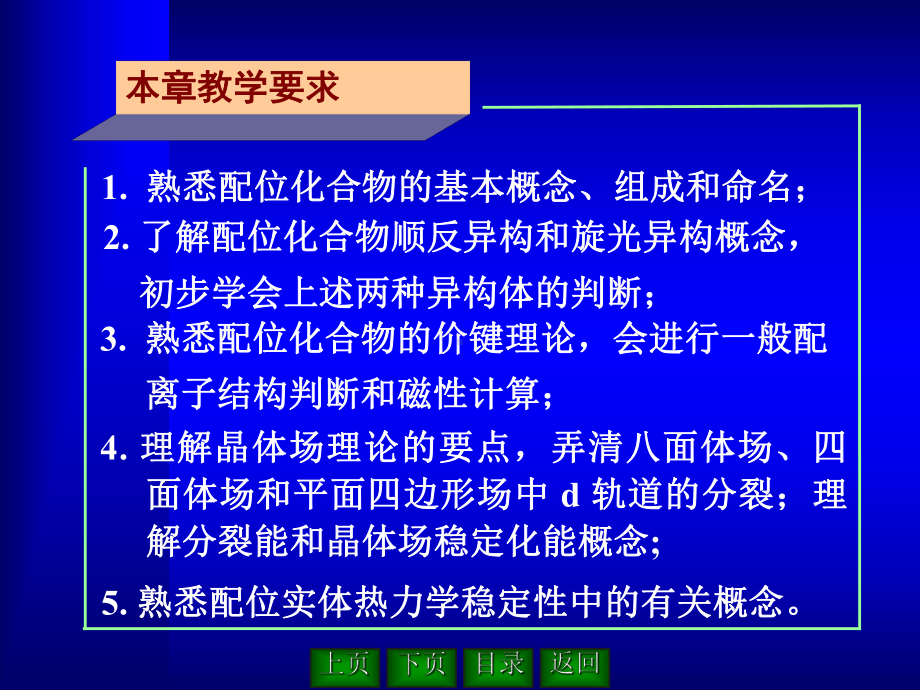 本章教学要求

1. 熟悉配位化合物的基本概念、组成和命名；

2. 了解配位化合物顺反异构和旋光异构概念，初步学会上述两种异构体的判断；

3. 熟悉配位化合物的价键理论，会进行一般配离子结构判断和磁性计算；

4. 理解晶体场理论的要点，弄清八面体场、四面体场和平面四边形场中 d 轨道的分裂；理解分裂能和晶体场稳定化能概念;

5. 熟悉配位实体热力学稳定性中的有关概念。

上页 下页 目录 返回